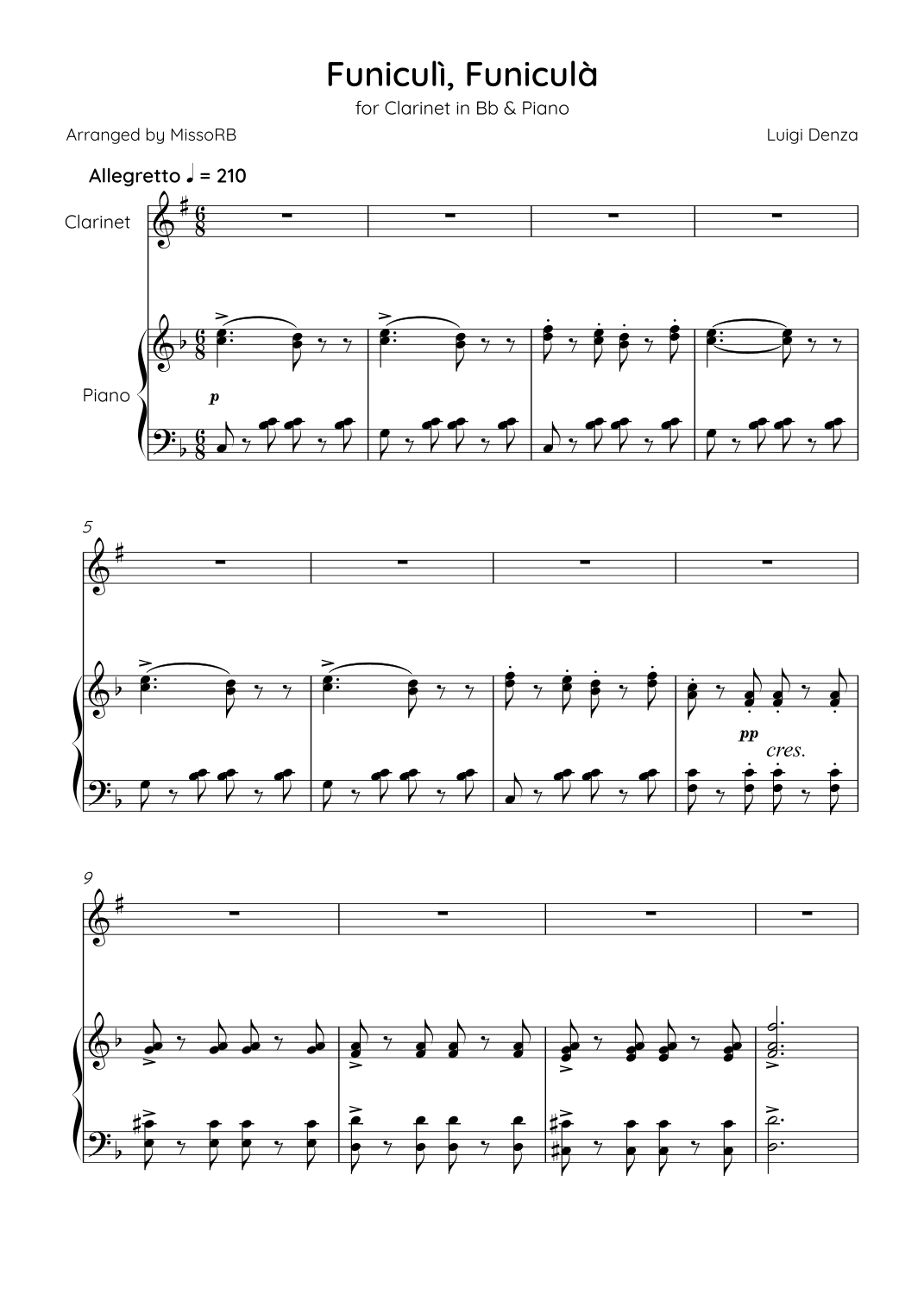 Funiculì, Funiculà

for Clarinet in Bb & Piano

Arranged by MissoRB

Luigi Denza

Allegretto ♩ = 210

Clarinet

Piano

p

5

pp

cres.

9